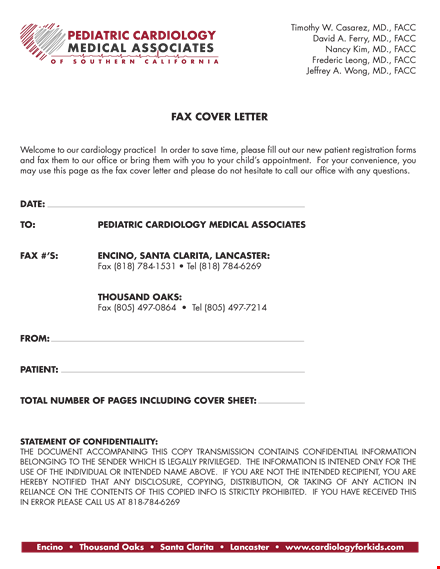 PEDIATRIC CARDIOLOGY
MEDICAL ASSOCIATES
OF SOUTHERN CALIFORNIA

Timothy W. Casarez, MD., FACC
David A. Ferry, MD., FACC
Nancy Kim, MD., FACC
Frederic Leong, MD., FACC
Jeffrey A. Wong, MD., FACC

FAX COVER LETTER

Welcome to our cardiology practice! In order to save time, please fill out our new patient registration forms and fax them to our office or bring them with you to your child's appointment. For your convenience, you may use this page as the fax cover letter and please do not hesitate to call our office with any questions.

DATE:

TO: PEDIATRIC CARDIOLOGY MEDICAL ASSOCIATES

FAX #'S: ENCINO, SANTA CLARITA, LANCASTER:
Fax (818) 784-1531 • Tel (818) 784-6269

THOUSAND OAKS:
Fax (805) 497-0864 • Tel (805) 497-7214

FROM:

PATIENT:

TOTAL NUMBER OF PAGES INCLUDING COVER SHEET:

STATEMENT OF CONFIDENTIALITY:
THE DOCUMENT ACCOMPANING THIS COPY TRANSMISSION CONTAINS CONFIDENTIAL INFORMATION BELONGING TO THE SENDER WHICH IS LEGALLY PRIVILEGED. THE INFORMATION IS INTENED ONLY FOR THE USE OF THE INDIVIDUAL OR INTENDED NAME ABOVE. IF YOU ARE NOT THE INTENDED RECIPIENT, YOU ARE HEREBY NOTIFIED THAT ANY DISCLOSURE, COPYING, DISTRIBUTION, OR TAKING OF ANY ACTION IN RELIANCE ON THE CONTENTS OF THIS COPIED INFO IS STRICTLY PROHIBITED. IF YOU HAVE RECEIVED THIS IN ERROR PLEASE CALL US AT 818-784-6269

Encino • Thousand Oaks • Santa Clarita • Lancaster • www.cardiologyforkids.com